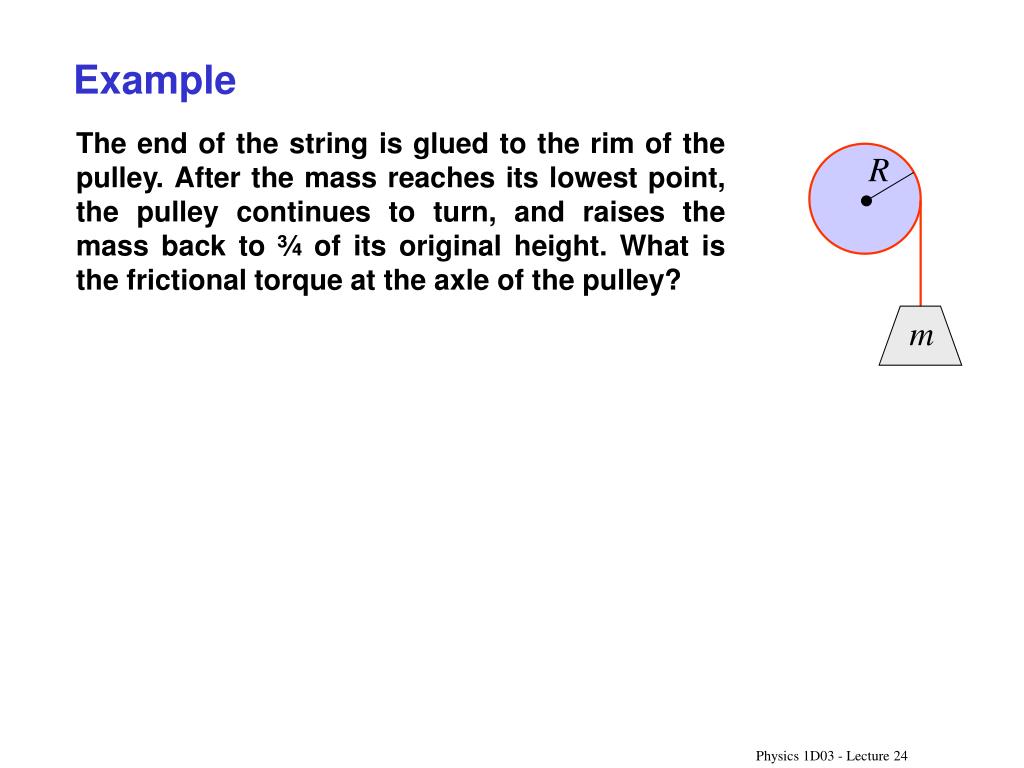 Example

The end of the string is glued to the rim of the pulley. After the mass reaches its lowest point, the pulley continues to turn, and raises the mass back to ¾ of its original height. What is the frictional torque at the axle of the pulley?

$R$

$m$

Physics 1D03 - Lecture 24